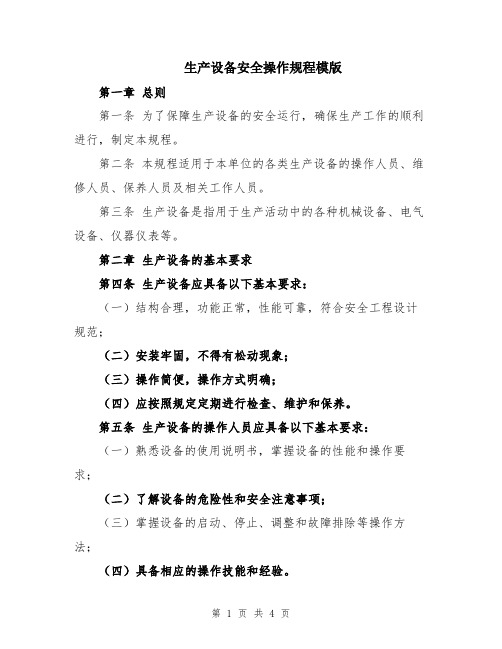 生产设备安全操作规程模版

第一章 总则

第一条 为了保障生产设备的安全运行，确保生产工作的顺利进行，制定本规程。

第二条 本规程适用于本单位的各类生产设备的操作人员、维修人员、保养人员及相关工作人员。

第三条 生产设备是指用于生产活动中的各种机械设备、电气设备、仪器仪表等。

第二章 生产设备的基本要求

第四条 生产设备应具备以下基本要求：

（一）结构合理，功能正常，性能可靠，符合安全工程设计规范；

（二）安装牢固，不得有松动现象；

（三）操作简便，操作方式明确；

（四）应按照规定定期进行检查、维护和保养。

第五条 生产设备的操作人员应具备以下基本要求：

（一）熟悉设备的使用说明书，掌握设备的性能和操作要求；

（二）了解设备的危险性和安全注意事项；

（三）掌握设备的启动、停止、调整和故障排除等操作方法；

（四）具备相应的操作技能和经验。

第 1 页 共 4 页